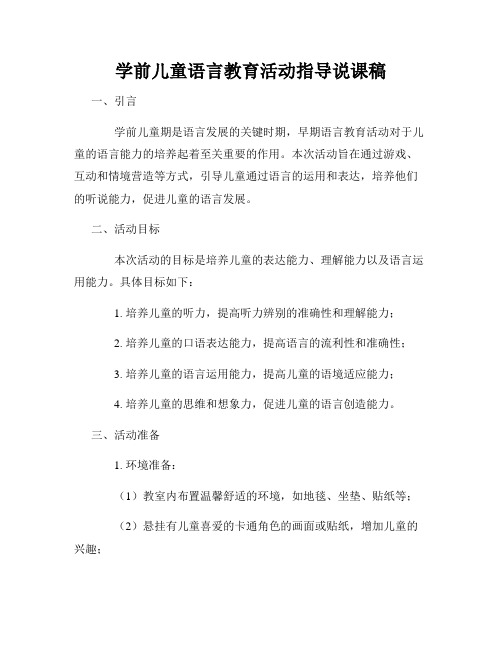 学前儿童语言教育活动指导说课稿

一、引言

学前儿童期是语言发展的关键时期，早期语言教育活动对于儿童的语言能力的培养起着至关重要的作用。本次活动旨在通过游戏、互动和情境营造等方式，引导儿童通过语言的运用和表达，培养他们的听说能力，促进儿童的语言发展。

二、活动目标

本次活动的目标是培养儿童的表达能力、理解能力以及语言运用能力。具体目标如下：

1. 培养儿童的听力，提高听力辨别的准确性和理解能力；

2. 培养儿童的口语表达能力，提高语言的流利性和准确性；

3. 培养儿童的语言运用能力，提高儿童的语境适应能力；

4. 培养儿童的思维和想象力，促进儿童的语言创造能力。

三、活动准备

1. 环境准备：

（1）教室内布置温馨舒适的环境，如地毯、坐垫、贴纸等；

（2）悬挂有儿童喜爱的卡通角色的画面或贴纸，增加儿童的兴趣；